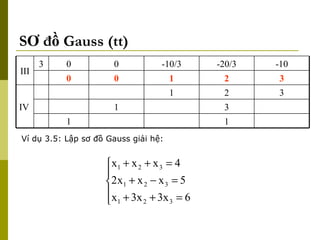 SƠ đồ Gauss (tt)

| | | | | | | |
|---|---|---|---|---|---|---|
| III | 3 | 0 | 0 | -10/3 | -20/3 | -10 |
| | | 0 | 0 | 1 | 2 | 3 |
| IV | | | | 1 | 2 | 3 |
| | | | 1 | | 3 | |
| | | 1 | | | 1 | |

Ví dụ 3.5: Lập sơ đồ Gauss giải hệ:

$\begin{cases} x_1 + x_2 + x_3 = 4 \\ 2x_1 + x_2 - x_3 = 5 \\ x_1 + 3x_2 + 3x_3 = 6 \end{cases}$